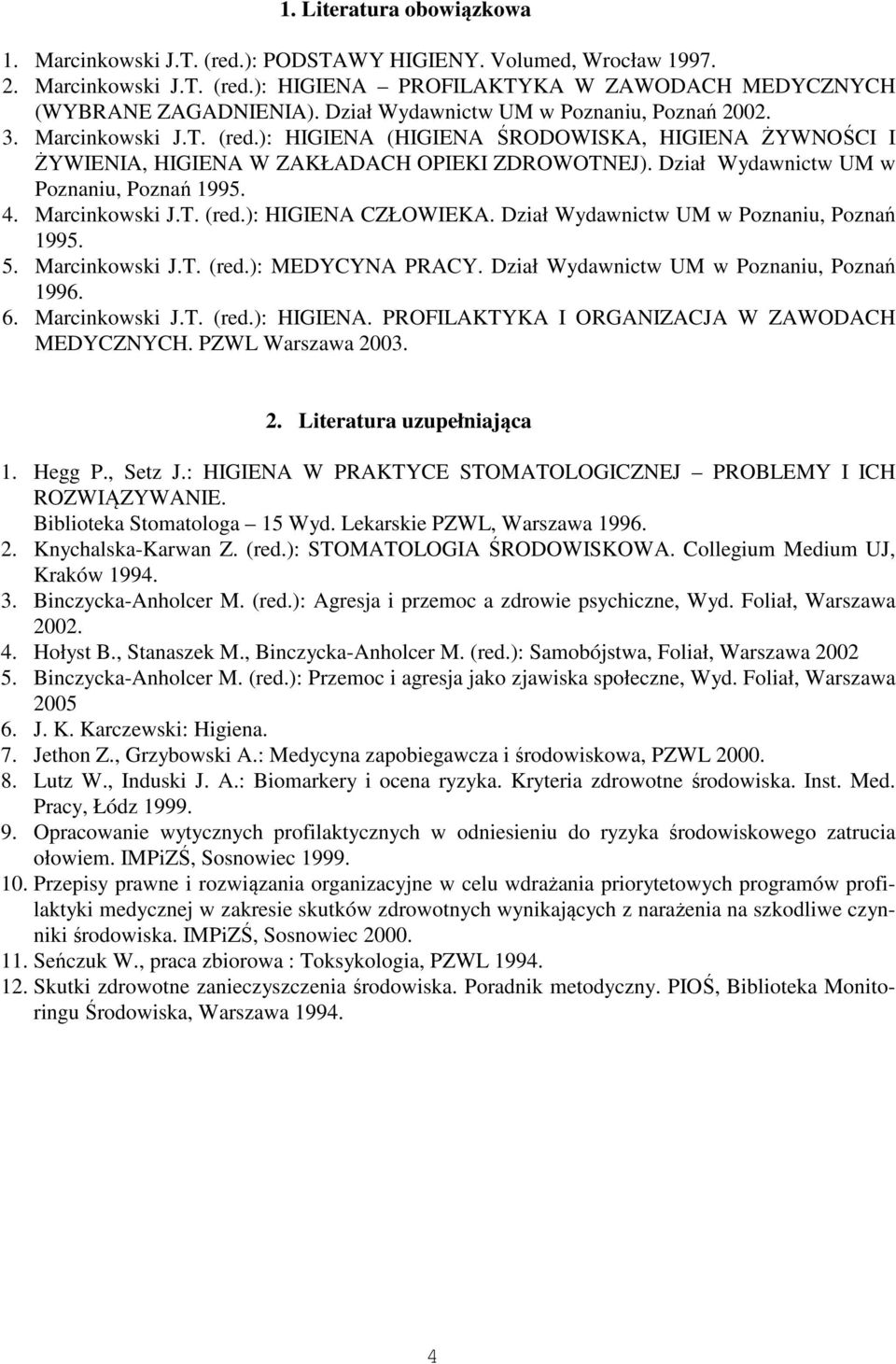 1. Literatura obowiązkowa

1. Marcinkowski J.T. (red.): PODSTAWY HIGIENY. Volumed, Wrocław 1997.
2. Marcinkowski J.T. (red.): HIGIENA – PROFILAKTYKA W ZAWODACH MEDYCZNYCH (WYBRANE ZAGADNIENIA). Dział Wydawnictw UM w Poznaniu, Poznań 2002.
3. Marcinkowski J.T. (red.): HIGIENA (HIGIENA ŚRODOWISKA, HIGIENA ŻYWNOŚCI I ŻYWIENIA, HIGIENA W ZAKŁADACH OPIEKI ZDROWOTNEJ). Dział Wydawnictw UM w Poznaniu, Poznań 1995.
4. Marcinkowski J.T. (red.): HIGIENA CZŁOWIEKA. Dział Wydawnictw UM w Poznaniu, Poznań 1995.
5. Marcinkowski J.T. (red.): MEDYCYNA PRACY. Dział Wydawnictw UM w Poznaniu, Poznań 1996.
6. Marcinkowski J.T. (red.): HIGIENA. PROFILAKTYKA I ORGANIZACJA W ZAWODACH MEDYCZNYCH. PZWL Warszawa 2003.

2. Literatura uzupełniająca

1. Hegg P., Setz J.: HIGIENA W PRAKTYCE STOMATOLOGICZNEJ – PROBLEMY I ICH ROZWIĄZYWANIE. Biblioteka Stomatologa – 15 Wyd. Lekarskie PZWL, Warszawa 1996.
2. Knychalska-Karwan Z. (red.): STOMATOLOGIA ŚRODOWISKOWA. Collegium Medium UJ, Kraków 1994.
3. Binczycka-Anholcer M. (red.): Agresja i przemoc a zdrowie psychiczne, Wyd. Foliał, Warszawa 2002.
4. Hołyst B., Stanaszek M., Binczycka-Anholcer M. (red.): Samobójstwa, Foliał, Warszawa 2002
5. Binczycka-Anholcer M. (red.): Przemoc i agresja jako zjawiska społeczne, Wyd. Foliał, Warszawa 2005
6. J. K. Karczewski: Higiena.
7. Jethon Z., Grzybowski A.: Medycyna zapobiegawcza i środowiskowa, PZWL 2000.
8. Lutz W., Induski J. A.: Biomarkery i ocena ryzyka. Kryteria zdrowotne środowiska. Inst. Med. Pracy, Łódz 1999.
9. Opracowanie wytycznych profilaktycznych w odniesieniu do ryzyka środowiskowego zatrucia ołowiem. IMPiZŚ, Sosnowiec 1999.
10. Przepisy prawne i rozwiązania organizacyjne w celu wdrażania priorytetowych programów profilaktyki medycznej w zakresie skutków zdrowotnych wynikających z narażenia na szkodliwe czynniki środowiska. IMPiZŚ, Sosnowiec 2000.
11. Seńczuk W., praca zbiorowa : Toksykologia, PZWL 1994.
12. Skutki zdrowotne zanieczyszczenia środowiska. Poradnik metodyczny. PIOŚ, Biblioteka Monitoringu Środowiska, Warszawa 1994.

4